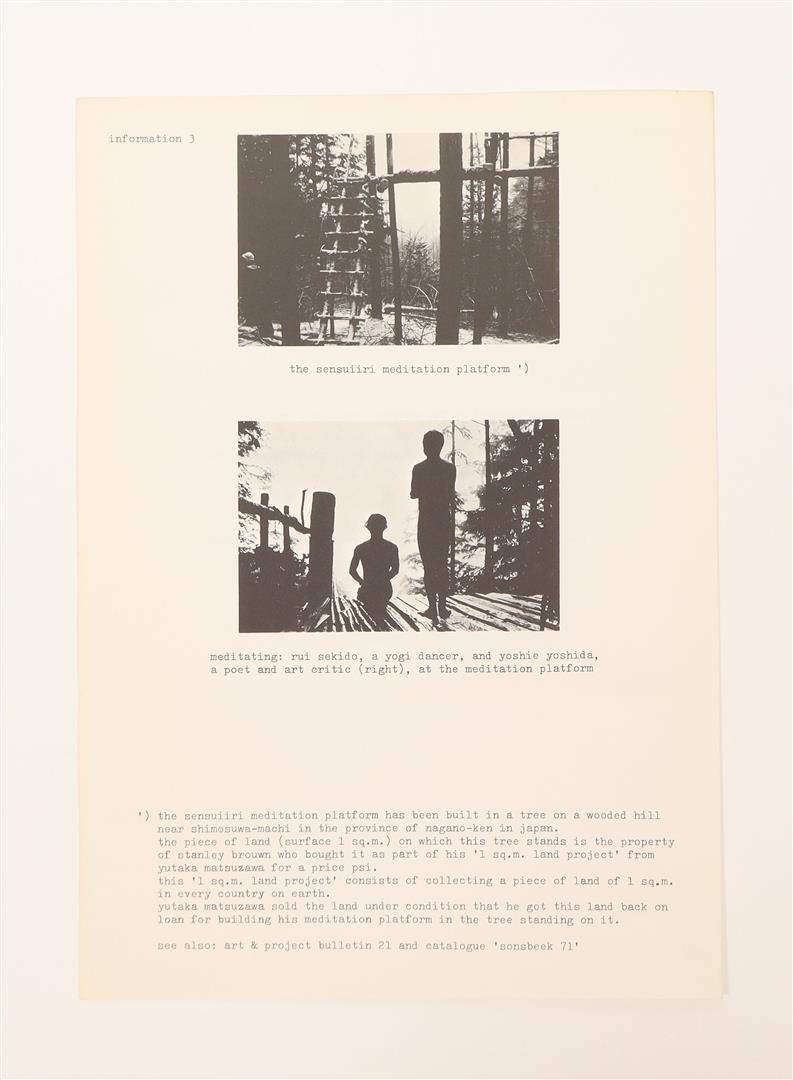 information 3

the sensuiiri meditation platform ')

meditating: rui sekido, a yogi dancer, and yoshie yoshida, a poet and art critic (right), at the meditation platform

') the sensuiiri meditation platform has been built in a tree on a wooded hill near shimosuwa-machi in the province of nagano-ken in japan. the piece of land (surface 1 sq.m.) on which this tree stands is the property of stanley brouwn who bought it as part of his '1 sq.m. land project' from yutaka matsuzawa for a price psi. this '1 sq.m. land project' consists of collecting a piece of land of 1 sq.m. in every country on earth. yutaka matsuzawa sold the land under condition that he got this land back on loan for building his meditation platform in the tree standing on it.

see also: art & project bulletin 21 and catalogue 'sonsbeek 71'